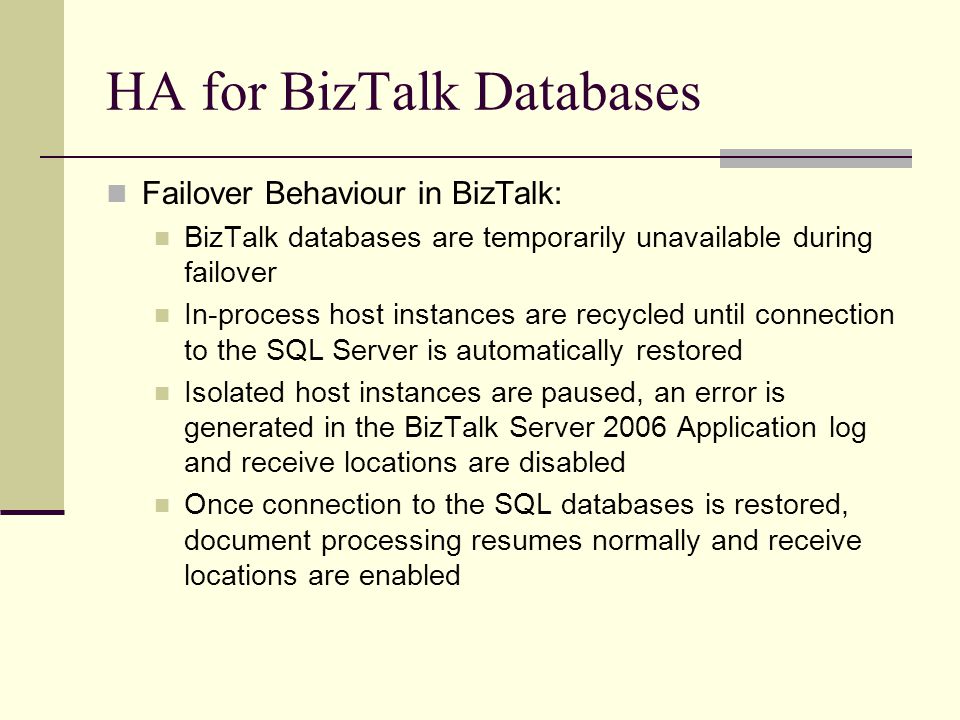 HA for BizTalk Databases

Failover Behaviour in BizTalk:

BizTalk databases are temporarily unavailable during failover

In-process host instances are recycled until connection to the SQL Server is automatically restored

Isolated host instances are paused, an error is generated in the BizTalk Server 2006 Application log and receive locations are disabled

Once connection to the SQL databases is restored, document processing resumes normally and receive locations are enabled